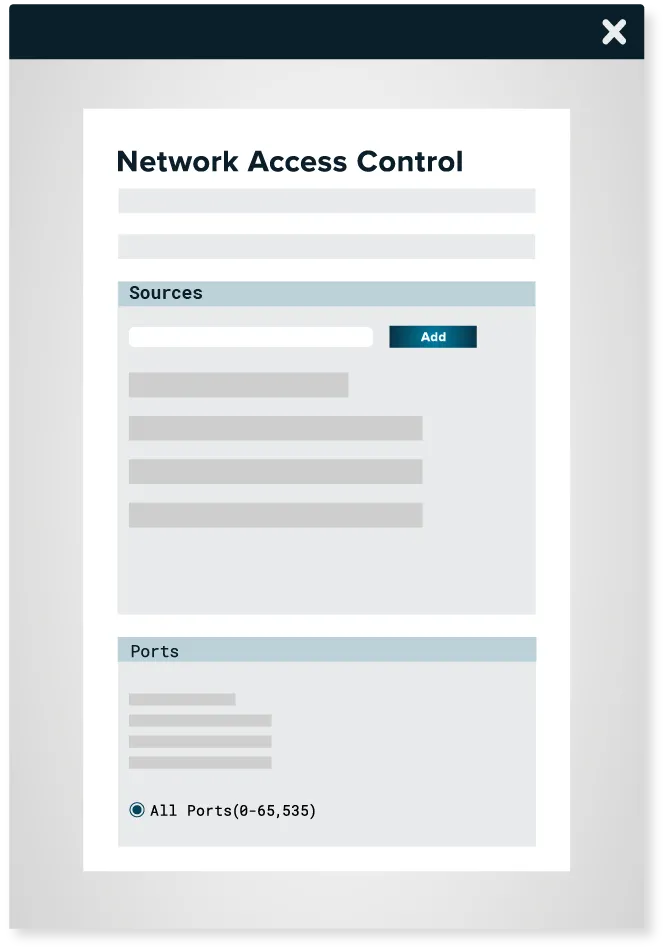 Network Access Control

Sources

Add

Ports

All Ports(0-65,535)